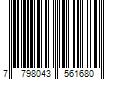 7 798043 561680